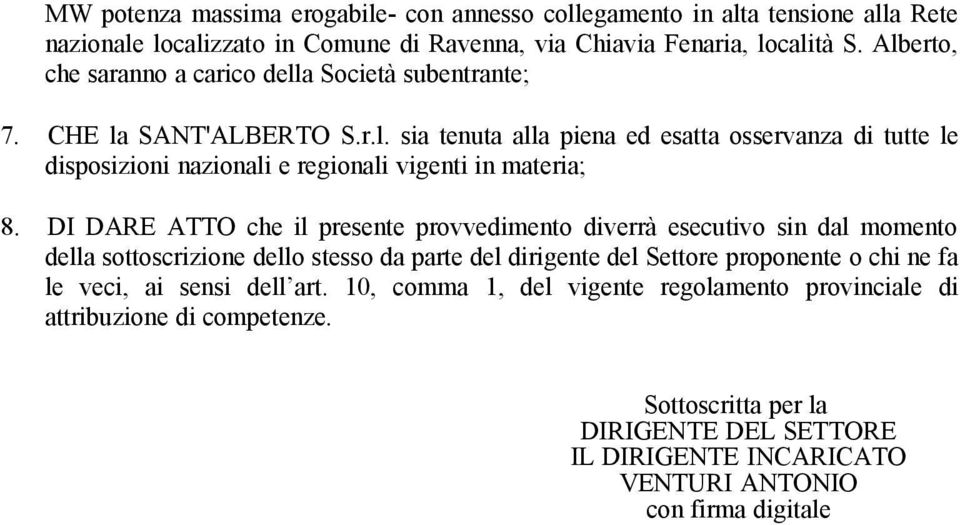 MW potenza massima erogabile- con annesso collegamento in alta tensione alla Rete nazionale localizzato in Comune di Ravenna, via Chiavia Fenaria, località S. Alberto, che saranno a carico della Società subentrante;

7. CHE la SANT'ALBERTO S.r.l. sia tenuta alla piena ed esatta osservanza di tutte le disposizioni nazionali e regionali vigenti in materia;

8. DI DARE ATTO che il presente provvedimento diverrà esecutivo sin dal momento della sottoscrizione dello stesso da parte del dirigente del Settore proponente o chi ne fa le veci, ai sensi dell'art. 10, comma 1, del vigente regolamento provinciale di attribuzione di competenze.

Sottoscritta per la
DIRIGENTE DEL SETTORE
IL DIRIGENTE INCARICATO
VENTURI ANTONIO
con firma digitale